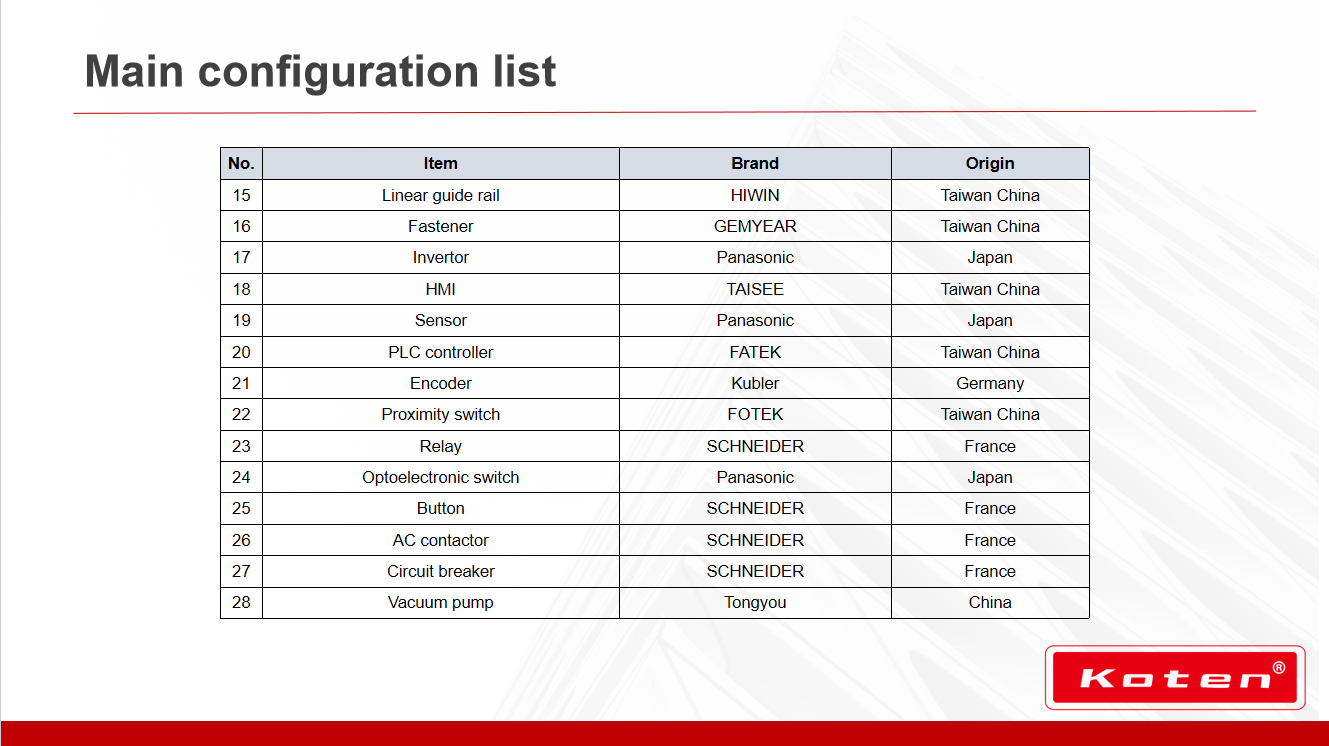 Main configuration list

| No. | Item | Brand | Origin |
|---|---|---|---|
| 15 | Linear guide rail | HIWIN | Taiwan China |
| 16 | Fastener | GEMYEAR | Taiwan China |
| 17 | Invertor | Panasonic | Japan |
| 18 | HMI | TAISEE | Taiwan China |
| 19 | Sensor | Panasonic | Japan |
| 20 | PLC controller | FATEK | Taiwan China |
| 21 | Encoder | Kubler | Germany |
| 22 | Proximity switch | FOTEK | Taiwan China |
| 23 | Relay | SCHNEIDER | France |
| 24 | Optoelectronic switch | Panasonic | Japan |
| 25 | Button | SCHNEIDER | France |
| 26 | AC contactor | SCHNEIDER | France |
| 27 | Circuit breaker | SCHNEIDER | France |
| 28 | Vacuum pump | Tongyou | China |

Koten®